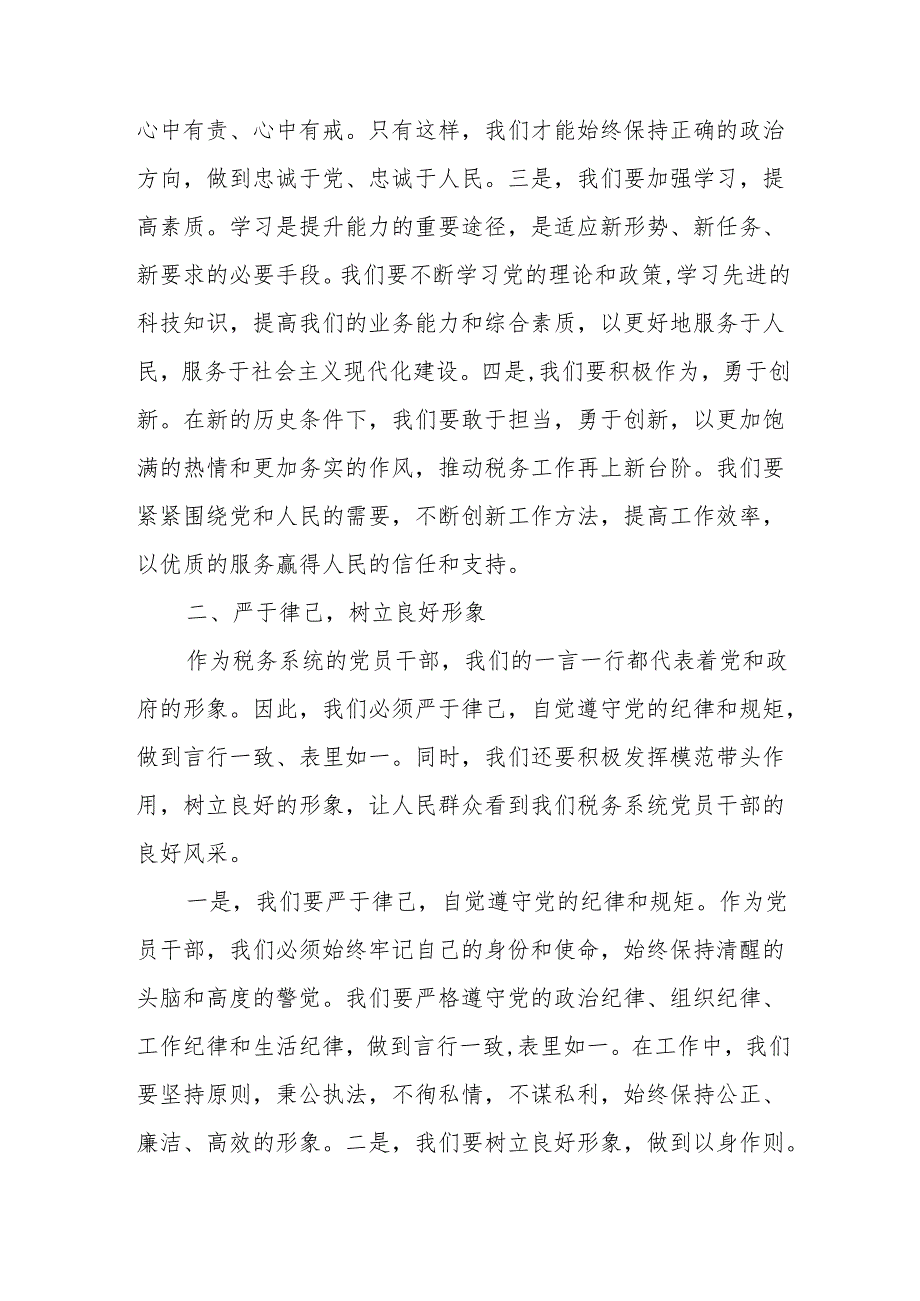 心中有责、心中有戒。只有这样，我们才能始终保持正确的政治方向，做到忠诚于党、忠诚于人民。三是，我们要加强学习，提高素质。学习是提升能力的重要途径，是适应新形势、新任务、新要求的必要手段。我们要不断学习党的理论和政策,学习先进的科技知识，提高我们的业务能力和综合素质，以更好地服务于人民，服务于社会主义现代化建设。四是,我们要积极作为，勇于创新。在新的历史条件下，我们要敢于担当，勇于创新，以更加饱满的热情和更加务实的作风，推动税务工作再上新台阶。我们要紧紧围绕党和人民的需要，不断创新工作方法，提高工作效率，以优质的服务赢得人民的信任和支持。

二、严于律己，树立良好形象

作为税务系统的党员干部，我们的一言一行都代表着党和政府的形象。因此，我们必须严于律己，自觉遵守党的纪律和规矩，做到言行一致、表里如一。同时，我们还要积极发挥模范带头作用，树立良好的形象，让人民群众看到我们税务系统党员干部的良好风采。

一是，我们要严于律己，自觉遵守党的纪律和规矩。作为党员干部，我们必须始终牢记自己的身份和使命，始终保持清醒的头脑和高度的警觉。我们要严格遵守党的政治纪律、组织纪律、工作纪律和生活纪律，做到言行一致,表里如一。在工作中，我们要坚持原则，秉公执法，不徇私情，不谋私利，始终保持公正、廉洁、高效的形象。二是，我们要树立良好形象，做到以身作则。